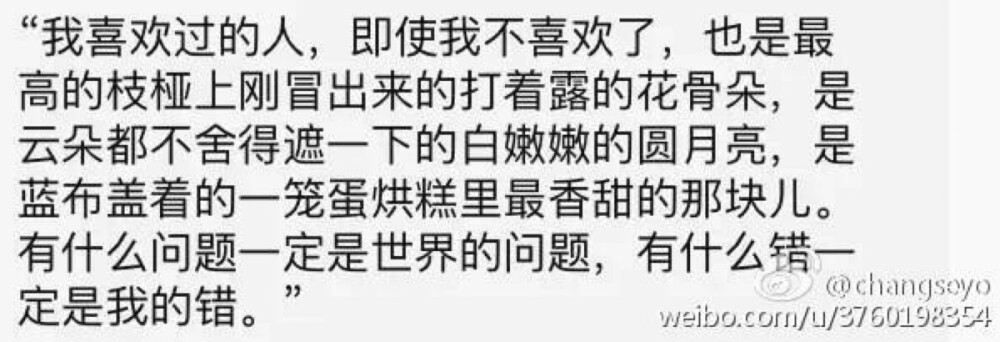 “我喜欢过的人，即使我不喜欢了，也是最高的枝桠上刚冒出来的打着露的花骨朵，是云朵都不舍得遮一下的白嫩嫩的圆月亮，是蓝布盖着的一笼蛋烘糕里最香甜的那块儿。有什么问题一定是世界的问题，有什么错一定是我的错。”

@changsoyo
weibo.com/u/3760198354